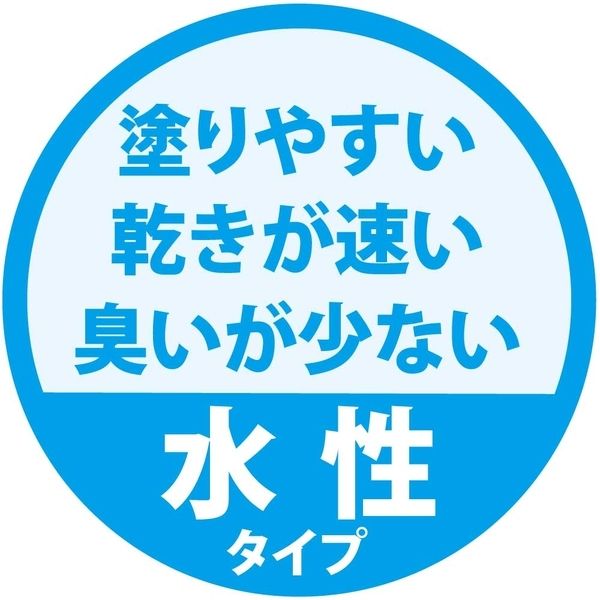 塗りやすい
乾きが速い
臭いが少ない

水性
タイプ